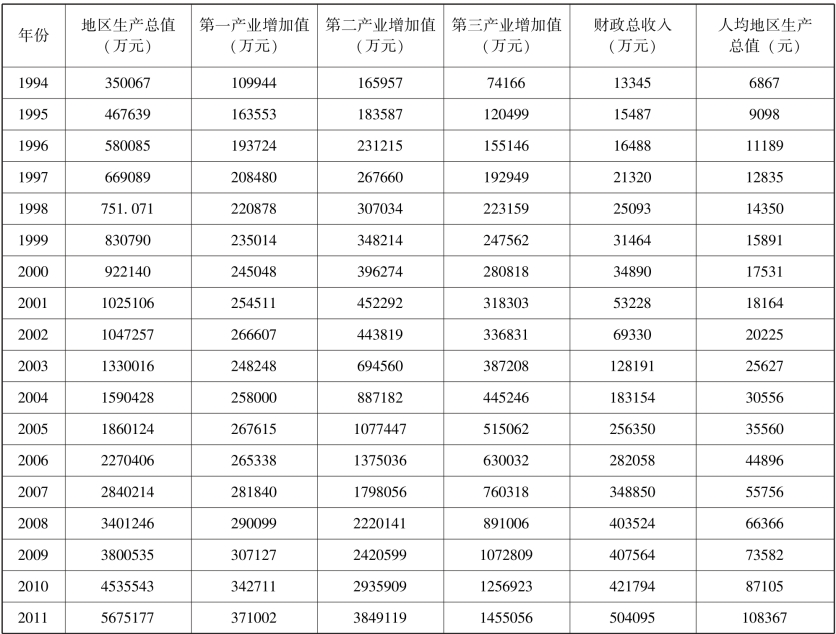 | 年份 | 地区生产总值（万元） | 第一产业增加值（万元） | 第二产业增加值（万元） | 第三产业增加值（万元） | 财政总收入（万元） | 人均地区生产总值（元） |
|---|---|---|---|---|---|---|
| 1994 | 350067 | 109944 | 165957 | 74166 | 13345 | 6867 |
| 1995 | 467639 | 163553 | 183587 | 120499 | 15487 | 9098 |
| 1996 | 580085 | 193724 | 231215 | 155146 | 16488 | 11189 |
| 1997 | 669089 | 208480 | 267660 | 192949 | 21320 | 12835 |
| 1998 | 751. 071 | 220878 | 307034 | 223159 | 25093 | 14350 |
| 1999 | 830790 | 235014 | 348214 | 247562 | 31464 | 15891 |
| 2000 | 922140 | 245048 | 396274 | 280818 | 34890 | 17531 |
| 2001 | 1025106 | 254511 | 452292 | 318303 | 53228 | 18164 |
| 2002 | 1047257 | 266607 | 443819 | 336831 | 69330 | 20225 |
| 2003 | 1330016 | 248248 | 694560 | 387208 | 128191 | 25627 |
| 2004 | 1590428 | 258000 | 887182 | 445246 | 183154 | 30556 |
| 2005 | 1860124 | 267615 | 1077447 | 515062 | 256350 | 35560 |
| 2006 | 2270406 | 265338 | 1375036 | 630032 | 282058 | 44896 |
| 2007 | 2840214 | 281840 | 1798056 | 760318 | 348850 | 55756 |
| 2008 | 3401246 | 290099 | 2220141 | 891006 | 403524 | 66366 |
| 2009 | 3800535 | 307127 | 2420599 | 1072809 | 407564 | 73582 |
| 2010 | 4535543 | 342711 | 2935909 | 1256923 | 421794 | 87105 |
| 2011 | 5675177 | 371002 | 3849119 | 1455056 | 504095 | 108367 |